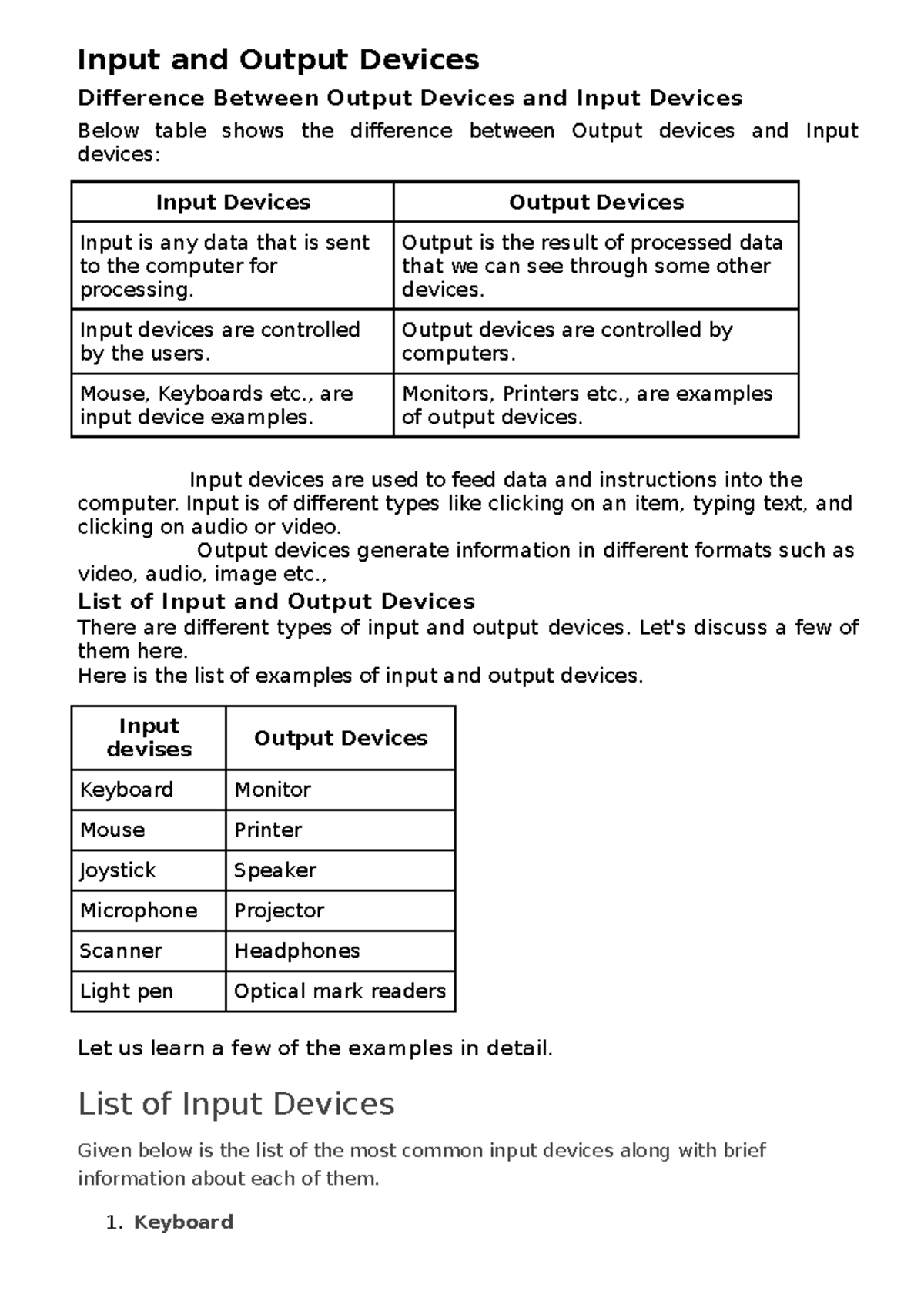 Input and Output Devices

Difference Between Output Devices and Input Devices

Below table shows the difference between Output devices and Input devices:

| Input Devices | Output Devices |
|---|---|
| Input is any data that is sent to the computer for processing. | Output is the result of processed data that we can see through some other devices. |
| Input devices are controlled by the users. | Output devices are controlled by computers. |
| Mouse, Keyboards etc., are input device examples. | Monitors, Printers etc., are examples of output devices. |

Input devices are used to feed data and instructions into the computer. Input is of different types like clicking on an item, typing text, and clicking on audio or video.

Output devices generate information in different formats such as video, audio, image etc.,

List of Input and Output Devices

There are different types of input and output devices. Let's discuss a few of them here.

Here is the list of examples of input and output devices.

| Input devises | Output Devices |
|---|---|
| Keyboard | Monitor |
| Mouse | Printer |
| Joystick | Speaker |
| Microphone | Projector |
| Scanner | Headphones |
| Light pen | Optical mark readers |

Let us learn a few of the examples in detail.

List of Input Devices

Given below is the list of the most common input devices along with brief information about each of them.

1. Keyboard